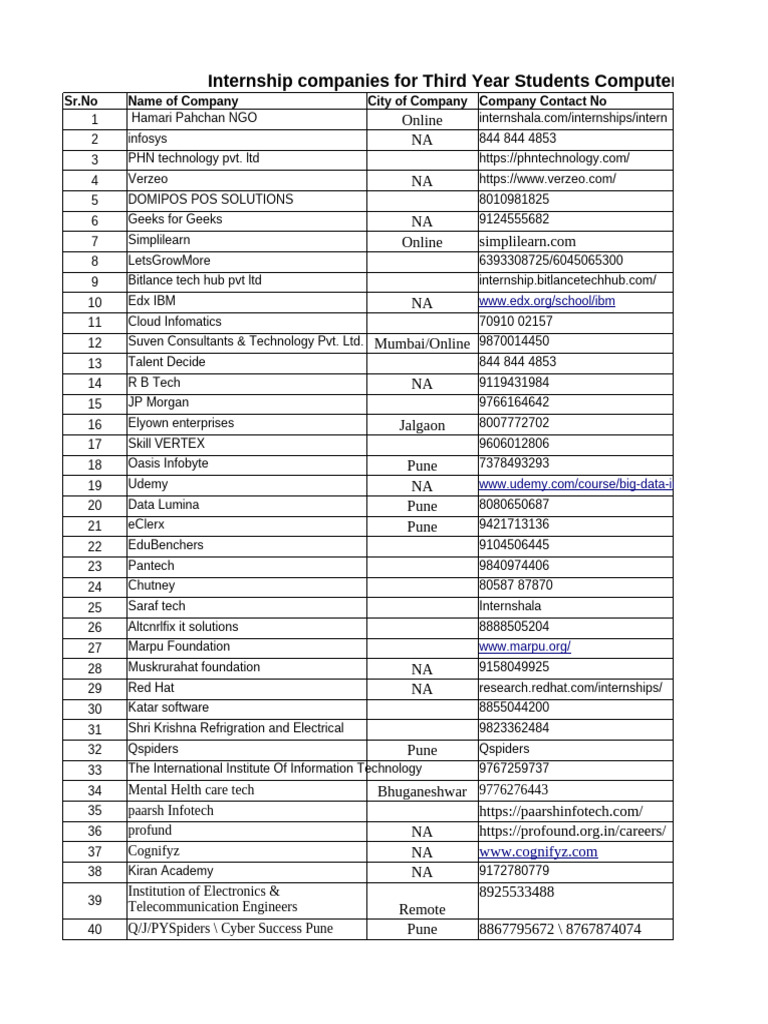 Internship companies for Third Year Students Computer

| Sr.No | Name of Company | City of Company | Company Contact No |
|---|---|---|---|
| 1 | Hamari Pahchan NGO | Online | internshala.com/internships/intern |
| 2 | infosys | NA | 844 844 4853 |
| 3 | PHN technology pvt. ltd | | https://phntechnology.com/ |
| 4 | Verzeo | NA | https://www.verzeo.com/ |
| 5 | DOMIPOS POS SOLUTIONS | | 8010981825 |
| 6 | Geeks for Geeks | NA | 9124555682 |
| 7 | Simplilearn | Online | simplilearn.com |
| 8 | LetsGrowMore | | 6393308725/6045065300 |
| 9 | Bitlance tech hub pvt ltd | | internship.bitlancetechhub.com/ |
| 10 | Edx IBM | NA | www.edx.org/school/ibm |
| 11 | Cloud Infomatics | | 70910 02157 |
| 12 | Suven Consultants & Technology Pvt. Ltd. | Mumbai/Online | 9870014450 |
| 13 | Talent Decide | | 844 844 4853 |
| 14 | R B Tech | NA | 9119431984 |
| 15 | JP Morgan | | 9766164642 |
| 16 | Elyown enterprises | Jalgaon | 8007772702 |
| 17 | Skill VERTEX | | 9606012806 |
| 18 | Oasis Infobyte | Pune | 7378493293 |
| 19 | Udemy | NA | www.udemy.com/course/big-data-i |
| 20 | Data Lumina | Pune | 8080650687 |
| 21 | eClerx | Pune | 9421713136 |
| 22 | EduBenchers | | 9104506445 |
| 23 | Pantech | | 9840974406 |
| 24 | Chutney | | 80587 87870 |
| 25 | Saraf tech | | Internshala |
| 26 | Altcnrlfix it solutions | | 8888505204 |
| 27 | Marpu Foundation | | www.marpu.org/ |
| 28 | Muskrurahat foundation | NA | 9158049925 |
| 29 | Red Hat | NA | research.redhat.com/internships/ |
| 30 | Katar software | | 8855044200 |
| 31 | Shri Krishna Refrigration and Electrical | | 9823362484 |
| 32 | Qspiders | Pune | Qspiders |
| 33 | The International Institute Of Information Technology | | 9767259737 |
| 34 | Mental Helth care tech | Bhuganeshwar | 9776276443 |
| 35 | paarsh Infotech | | https://paarshinfotech.com/ |
| 36 | profund | NA | https://profound.org.in/careers/ |
| 37 | Cognifyz | NA | www.cognifyz.com |
| 38 | Kiran Academy | NA | 9172780779 |
| 39 | Institution of Electronics & Telecommunication Engineers | Remote | 8925533488 |
| 40 | Q/J/PYSpiders \ Cyber Success Pune | Pune | 8867795672 \ 8767874074 |